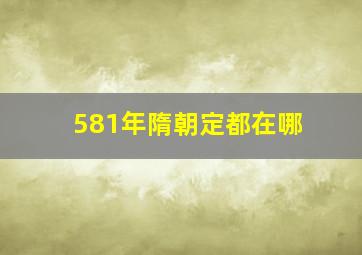 581年隋朝定都在哪